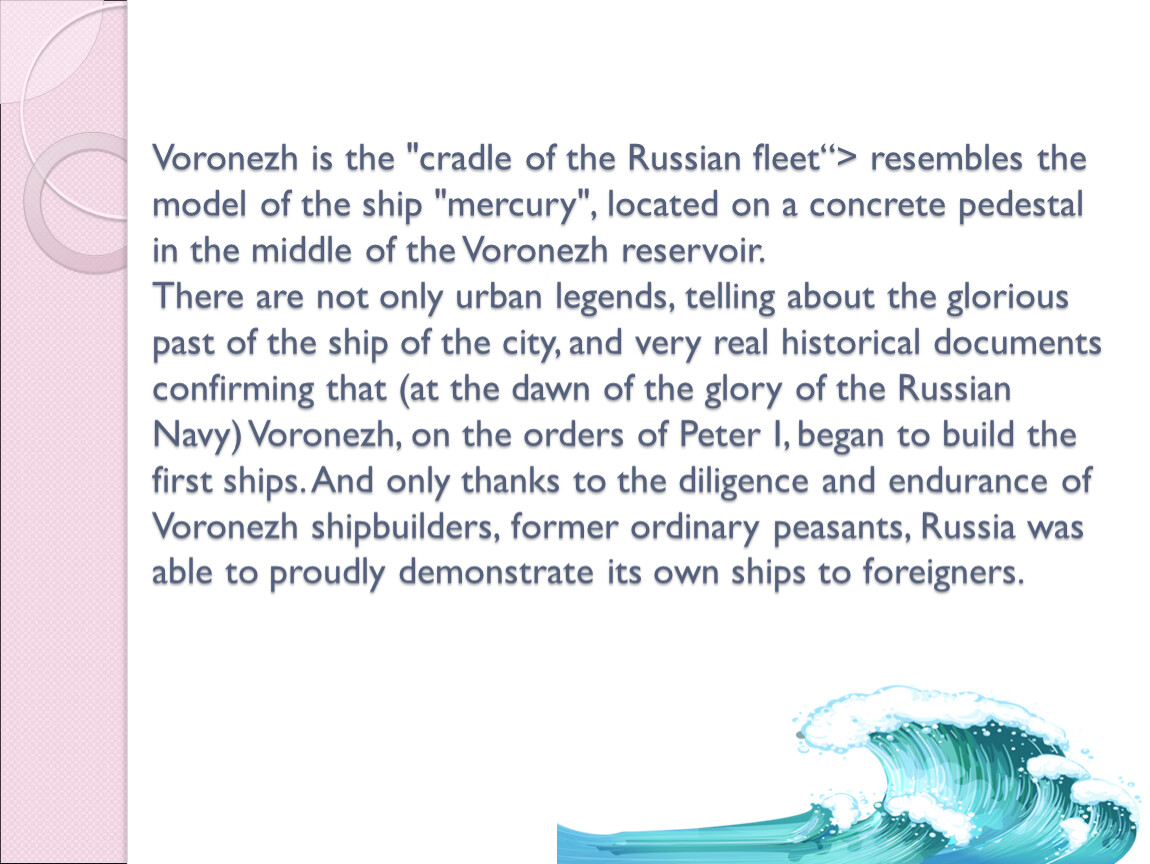 Voronezh is the "cradle of the Russian fleet“> resembles the model of the ship "mercury", located on a concrete pedestal in the middle of the Voronezh reservoir.
There are not only urban legends, telling about the glorious past of the ship of the city, and very real historical documents confirming that (at the dawn of the glory of the Russian Navy) Voronezh, on the orders of Peter I, began to build the first ships. And only thanks to the diligence and endurance of Voronezh shipbuilders, former ordinary peasants, Russia was able to proudly demonstrate its own ships to foreigners.